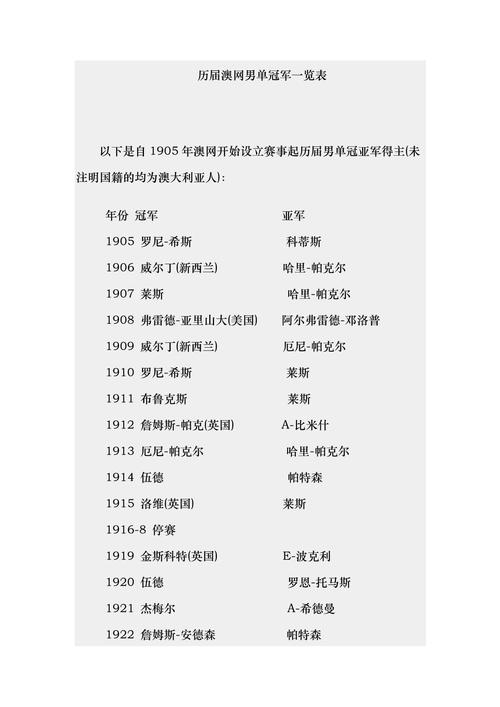 历届澳网男单冠军一览表

以下是自 1905 年澳网开始设立赛事起历届男单冠亚军得主(未注明国籍的均为澳大利亚人):

年份 冠军 亚军
1905 罗尼-希斯 科蒂斯
1906 威尔丁(新西兰) 哈里-帕克尔
1907 莱斯 哈里-帕克尔
1908 弗雷德-亚里山大(美国) 阿尔弗雷德-邓洛普
1909 威尔丁(新西兰) 厄尼-帕克尔
1910 罗尼-希斯 莱斯
1911 布鲁克斯 莱斯
1912 詹姆斯-帕克(英国) A-比米什
1913 厄尼-帕克尔 哈里-帕克尔
1914 伍德 帕特森
1915 洛维(英国) 莱斯
1916-8 停赛
1919 金斯科特(英国) E-波克利
1920 伍德 罗恩-托马斯
1921 杰梅尔 A-希德曼
1922 詹姆斯-安德森 帕特森